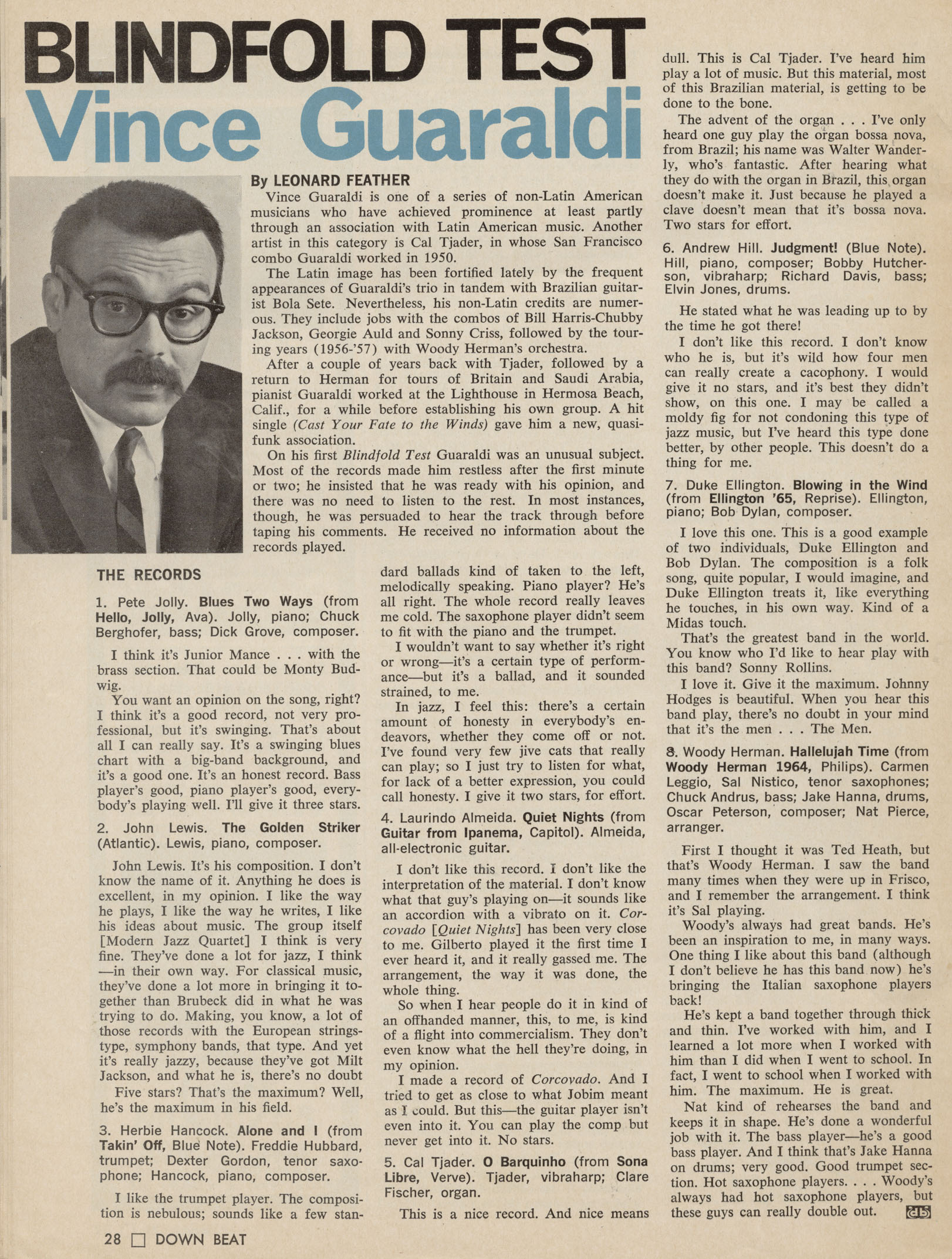 BLINDFOLD TEST
Vince Guaraldi

By LEONARD FEATHER

Vince Guaraldi is one of a series of non-Latin American musicians who have achieved prominence at least partly through an association with Latin American music. Another artist in this category is Cal Tjader, in whose San Francisco combo Guaraldi worked in 1950.

The Latin image has been fortified lately by the frequent appearances of Guaraldi's trio in tandem with Brazilian guitarist Bola Sete. Nevertheless, his non-Latin credits are numerous. They include jobs with the combos of Bill Harris-Chubby Jackson, Georgie Auld and Sonny Criss, followed by the touring years (1956-'57) with Woody Herman's orchestra.

After a couple of years back with Tjader, followed by a return to Herman for tours of Britain and Saudi Arabia, pianist Guaraldi worked at the Lighthouse in Hermosa Beach, Calif., for a while before establishing his own group. A hit single (Cast Your Fate to the Winds) gave him a new, quasi-funk association.

On his first Blindfold Test Guaraldi was an unusual subject. Most of the records made him restless after the first minute or two; he insisted that he was ready with his opinion, and there was no need to listen to the rest. In most instances, though, he was persuaded to hear the track through before taping his comments. He received no information about the records played.

THE RECORDS

1. Pete Jolly. Blues Two Ways (from Hello, Jolly, Ava). Jolly, piano; Chuck Berghofer, bass; Dick Grove, composer.

I think it's Junior Mance . . . with the brass section. That could be Monty Budwig.

You want an opinion on the song, right? I think it's a good record, not very professional, but it's swinging. That's about all I can really say. It's a swinging blues chart with a big-band background, and it's a good one. It's an honest record. Bass player's good, piano player's good, everybody's playing well. I'll give it three stars.

2. John Lewis. The Golden Striker (Atlantic). Lewis, piano, composer.

John Lewis. It's his composition. I don't know the name of it. Anything he does is excellent, in my opinion. I like the way he plays, I like the way he writes, I like his ideas about music. The group itself [Modern Jazz Quartet] I think is very fine. They've done a lot for jazz, I think —in their own way. For classical music, they've done a lot more in bringing it together than Brubeck did in what he was trying to do. Making, you know, a lot of those records with the European strings-type, symphony bands, that type. And yet it's really jazzy, because they've got Milt Jackson, and what he is, there's no doubt

Five stars? That's the maximum? Well, he's the maximum in his field.

3. Herbie Hancock. Alone and I (from Takin' Off, Blue Note). Freddie Hubbard, trumpet; Dexter Gordon, tenor saxophone; Hancock, piano, composer.

I like the trumpet player. The composition is nebulous; sounds like a few standard ballads kind of taken to the left, melodically speaking. Piano player? He's all right. The whole record really leaves me cold. The saxophone player didn't seem to fit with the piano and the trumpet.

I wouldn't want to say whether it's right or wrong—it's a certain type of performance—but it's a ballad, and it sounded strained, to me.

In jazz, I feel this: there's a certain amount of honesty in everybody's endeavors, whether they come off or not. I've found very few jive cats that really can play; so I just try to listen for what, for lack of a better expression, you could call honesty. I give it two stars, for effort.

4. Laurindo Almeida. Quiet Nights (from Guitar from Ipanema, Capitol). Almeida, all-electronic guitar.

I don't like this record. I don't like the interpretation of the material. I don't know what that guy's playing on—it sounds like an accordion with a vibrato on it. Corcovado [Quiet Nights] has been very close to me. Gilberto played it the first time I ever heard it, and it really gassed me. The arrangement, the way it was done, the whole thing.

So when I hear people do it in kind of an offhanded manner, this, to me, is kind of a flight into commercialism. They don't even know what the hell they're doing, in my opinion.

I made a record of Corcovado. And I tried to get as close to what Jobim meant as I could. But this—the guitar player isn't even into it. You can play the comp but never get into it. No stars.

5. Cal Tjader. O Barquinho (from Sona Libre, Verve). Tjader, vibraharp; Clare Fischer, organ.

This is a nice record. And nice means dull. This is Cal Tjader. I've heard him play a lot of music. But this material, most of this Brazilian material, is getting to be done to the bone.

The advent of the organ . . . I've only heard one guy play the organ bossa nova, from Brazil; his name was Walter Wanderly, who's fantastic. After hearing what they do with the organ in Brazil, this organ doesn't make it. Just because he played a clave doesn't mean that it's bossa nova. Two stars for effort.

6. Andrew Hill. Judgment! (Blue Note). Hill, piano, composer; Bobby Hutcherson, vibraharp; Richard Davis, bass; Elvin Jones, drums.

He stated what he was leading up to by the time he got there!

I don't like this record. I don't know who he is, but it's wild how four men can really create a cacophony. I would give it no stars, and it's best they didn't show, on this one. I may be called a moldy fig for not condoning this type of jazz music, but I've heard this type done better, by other people. This doesn't do a thing for me.

7. Duke Ellington. Blowing in the Wind (from Ellington '65, Reprise). Ellington, piano; Bob Dylan, composer.

I love this one. This is a good example of two individuals, Duke Ellington and Bob Dylan. The composition is a folk song, quite popular, I would imagine, and Duke Ellington treats it, like everything he touches, in his own way. Kind of a Midas touch.

That's the greatest band in the world. You know who I'd like to hear play with this band? Sonny Rollins.

I love it. Give it the maximum. Johnny Hodges is beautiful. When you hear this band play, there's no doubt in your mind that it's the men . . . The Men.

8. Woody Herman. Hallelujah Time (from Woody Herman 1964, Philips). Carmen Leggio, Sal Nistico, tenor saxophones; Chuck Andrus, bass; Jake Hanna, drums, Oscar Peterson, composer; Nat Pierce, arranger.

First I thought it was Ted Heath, but that's Woody Herman. I saw the band many times when they were up in Frisco, and I remember the arrangement. I think it's Sal playing.

Woody's always had great bands. He's been an inspiration to me, in many ways. One thing I like about this band (although I don't believe he has this band now) he's bringing the Italian saxophone players back!

He's kept a band together through thick and thin. I've worked with him, and I learned a lot more when I worked with him than I did when I went to school. In fact, I went to school when I worked with him. The maximum. He is great.

Nat kind of rehearses the band and keeps it in shape. He's done a wonderful job with it. The bass player—he's a good bass player. And I think that's Jake Hanna on drums; very good. Good trumpet section. Hot saxophone players. . . . Woody's always had hot saxophone players, but these guys can really double out. db

28 □ DOWN BEAT